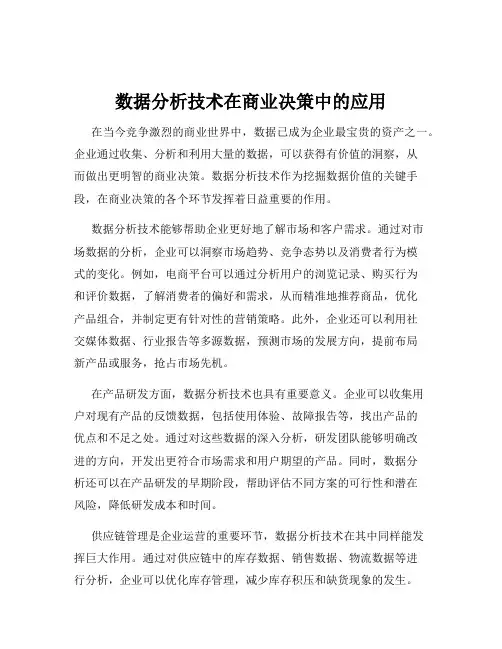 数据分析技术在商业决策中的应用

在当今竞争激烈的商业世界中，数据已成为企业最宝贵的资产之一。企业通过收集、分析和利用大量的数据，可以获得有价值的洞察，从而做出更明智的商业决策。数据分析技术作为挖掘数据价值的关键手段，在商业决策的各个环节发挥着日益重要的作用。

数据分析技术能够帮助企业更好地了解市场和客户需求。通过对市场数据的分析，企业可以洞察市场趋势、竞争态势以及消费者行为模式的变化。例如，电商平台可以通过分析用户的浏览记录、购买行为和评价数据，了解消费者的偏好和需求，从而精准地推荐商品，优化产品组合，并制定更有针对性的营销策略。此外，企业还可以利用社交媒体数据、行业报告等多源数据，预测市场的发展方向，提前布局新产品或服务，抢占市场先机。

在产品研发方面，数据分析技术也具有重要意义。企业可以收集用户对现有产品的反馈数据，包括使用体验、故障报告等，找出产品的优点和不足之处。通过对这些数据的深入分析，研发团队能够明确改进的方向，开发出更符合市场需求和用户期望的产品。同时，数据分析还可以在产品研发的早期阶段，帮助评估不同方案的可行性和潜在风险，降低研发成本和时间。

供应链管理是企业运营的重要环节，数据分析技术在其中同样能发挥巨大作用。通过对供应链中的库存数据、销售数据、物流数据等进行分析，企业可以优化库存管理，减少库存积压和缺货现象的发生。